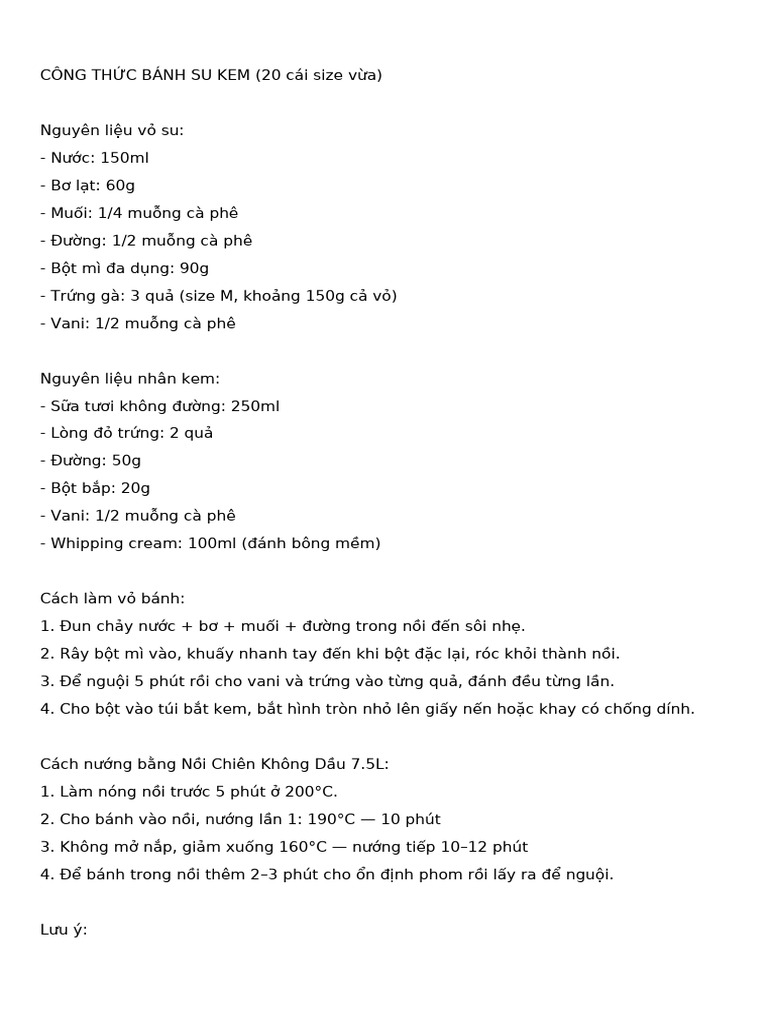 CÔNG THỨC BÁNH SU KEM (20 cái size vừa)

Nguyên liệu vỏ su:
- Nước: 150ml
- Bơ lạt: 60g
- Muối: 1/4 muỗng cà phê
- Đường: 1/2 muỗng cà phê
- Bột mì đa dụng: 90g
- Trứng gà: 3 quả (size M, khoảng 150g cả vỏ)
- Vani: 1/2 muỗng cà phê

Nguyên liệu nhân kem:
- Sữa tươi không đường: 250ml
- Lòng đỏ trứng: 2 quả
- Đường: 50g
- Bột bắp: 20g
- Vani: 1/2 muỗng cà phê
- Whipping cream: 100ml (đánh bông mềm)

Cách làm vỏ bánh:
1. Đun chảy nước + bơ + muối + đường trong nồi đến sôi nhẹ.
2. Rây bột mì vào, khuấy nhanh tay đến khi bột đặc lại, róc khỏi thành nồi.
3. Để nguội 5 phút rồi cho vani và trứng vào từng quả, đánh đều từng lần.
4. Cho bột vào túi bắt kem, bắt hình tròn nhỏ lên giấy nến hoặc khay có chống dính.

Cách nướng bằng Nồi Chiên Không Dầu 7.5L:
1. Làm nóng nồi trước 5 phút ở 200°C.
2. Cho bánh vào nồi, nướng lần 1: 190°C — 10 phút
3. Không mở nắp, giảm xuống 160°C — nướng tiếp 10–12 phút
4. Để bánh trong nồi thêm 2–3 phút cho ổn định phom rồi lấy ra để nguội.

Lưu ý: